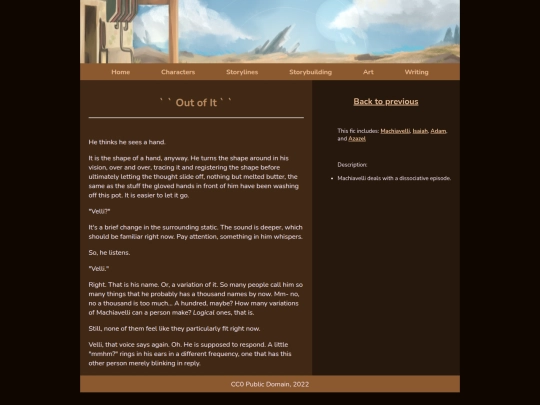 Home Characters Storylines Storybuilding Art Writing

` ` Out of It ` `

He thinks he sees a hand.

It is the shape of a hand, anyway. He turns the shape around in his vision, over and over, tracing it and registering the shape before ultimately letting the thought slide off, nothing but melted butter, the same as the stuff the gloved hands in front of him have been washing off this pot. It is easier to let it go.

"Velli?"

It's a brief change in the surrounding static. The sound is deeper, which should be familiar right now. Pay attention, something in him whispers.

So, he listens.

"Velli."

Right. That is his name. Or, a variation of it. So many people call him so many things that he probably has a thousand names by now. Mm- no, no a thousand is too much... A hundred, maybe? How many variations of Machiavelli can a person make? Logical ones, that is.

Still, none of them feel like they particularly fit right now.

Velli, that voice says again. Oh. He is supposed to respond. A little "mmhm?" rings in his ears in a different frequency, one that has this other person merely blinking in reply.

Back to previous

This fic includes: Machiavelli, Isaiah, Adam, and Azazel

Description:

• Machiavelli deals with a dissociative episode.

CC0 Public Domain, 2022